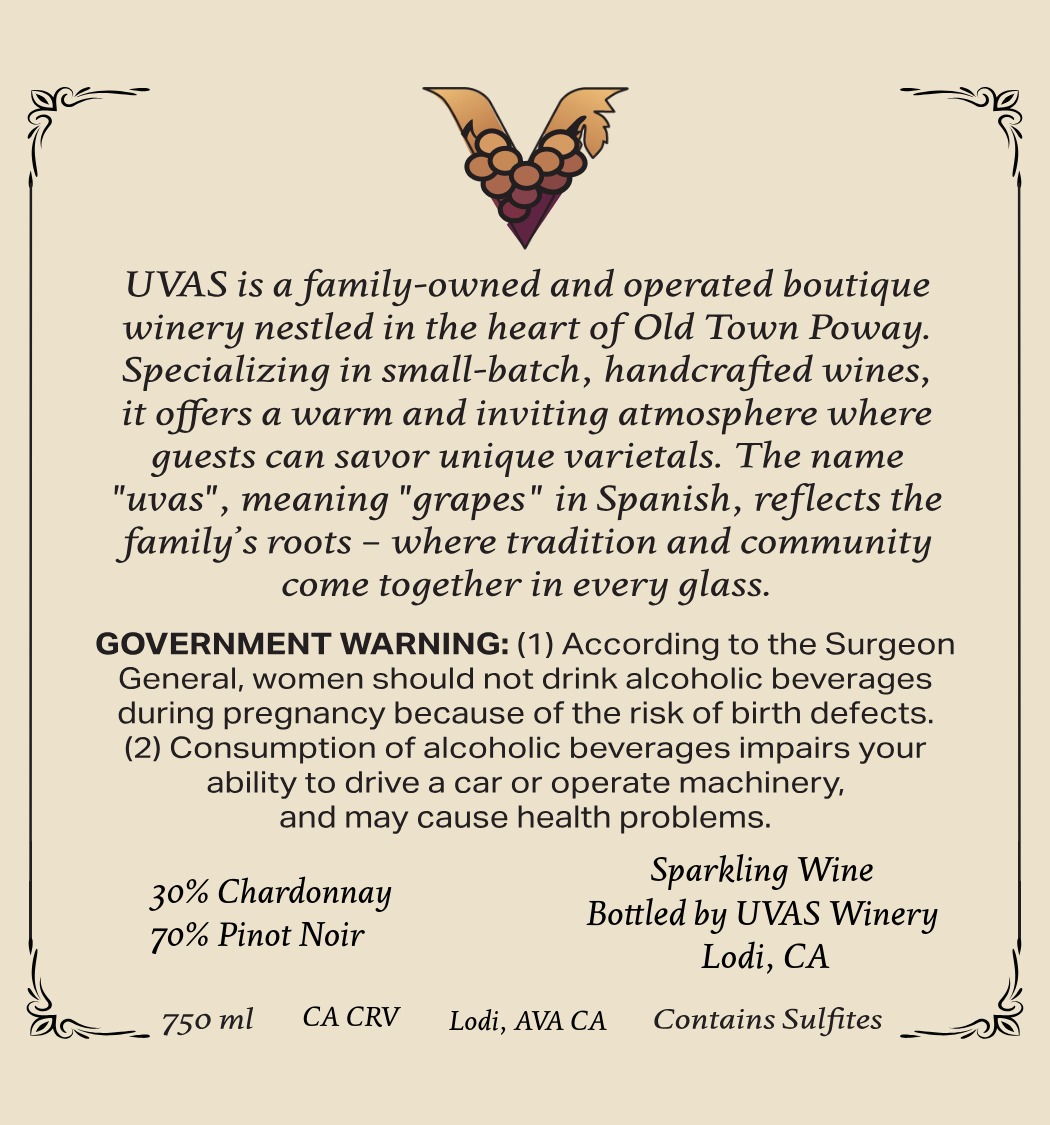 UVAS is a family-owned and operated boutique winery nestled in the heart of Old Town Poway. Specializing in small-batch, handcrafted wines, it offers a warm and inviting atmosphere where guests can savor unique varietals. The name "uvas", meaning "grapes" in Spanish, reflects the family's roots – where tradition and community come together in every glass.

GOVERNMENT WARNING: (1) According to the Surgeon General, women should not drink alcoholic beverages during pregnancy because of the risk of birth defects. (2) Consumption of alcoholic beverages impairs your ability to drive a car or operate machinery, and may cause health problems.

30% Chardonnay
70% Pinot Noir

Sparkling Wine
Bottled by UVAS Winery
Lodi, CA

750 ml CA CRV Lodi, AVA CA Contains Sulfites